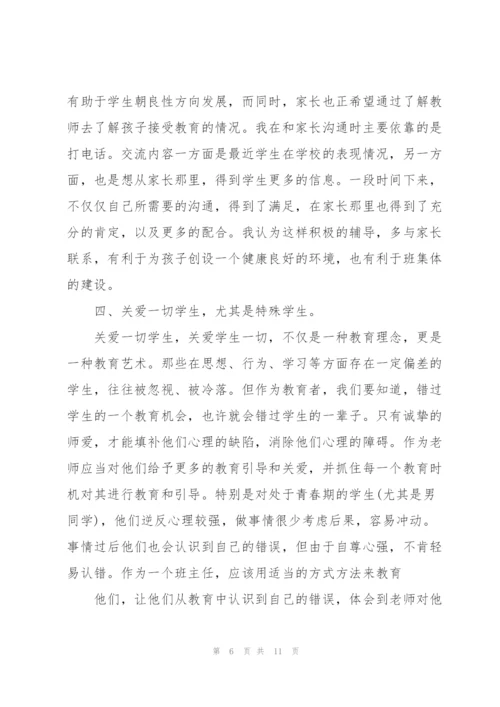 有助于学生朝良性方向发展，而同时，家长也正希望通过了解教师去了解孩子接受教育的情况。我在和家长沟通时主要依靠的是打电话。交流内容一方面是最近学生在学校的表现情况，另一方面，也是想从家长那里，得到学生更多的信息。一段时间下来，不仅仅自己所需要的沟通，得到了满足，在家长那里也得到了充分的肯定，以及更多的配合。我认为这样积极的辅导，多与家长联系，有利于为孩子创设一个健康良好的环境，也有利于班集体的建设。

四、关爱一切学生，尤其是特殊学生。

关爱一切学生，关爱学生一切，不仅是一种教育理念，更是一种教育艺术。那些在思想、行为、学习等方面存在一定偏差的学生，往往被忽视、被冷落。但作为教育者，我们要知道，错过学生的一个教育机会，也许就会错过学生的一辈子。只有诚挚的师爱，才能填补他们心理的缺陷，消除他们心理的障碍。作为老师应当对他们给予更多的教育引导和关爱，并抓住每一个教育时机对其进行教育和引导。特别是对处于青春期的学生(尤其是男同学)，他们逆反心理较强，做事情很少考虑后果，容易冲动。事情过后他们也会认识到自己的错误，但由于自尊心强，不肯轻易认错。作为一个班主任，应该用适当的方式方法来教育

他们，让他们从教育中认识到自己的错误，体会到老师对他

第 6 页 共 11 页